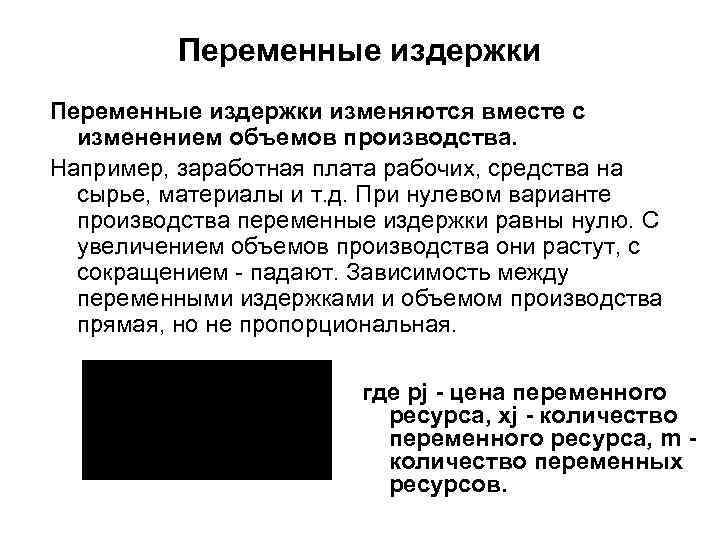 Переменные издержки

Переменные издержки изменяются вместе с изменением объемов производства.

Например, заработная плата рабочих, средства на сырье, материалы и т.д. При нулевом варианте производства переменные издержки равны нулю. С увеличением объемов производства они растут, с сокращением - падают. Зависимость между переменными издержками и объемом производства прямая, но не пропорциональная.

где pj - цена переменного ресурса, xj - количество переменного ресурса, m - количество переменных ресурсов.